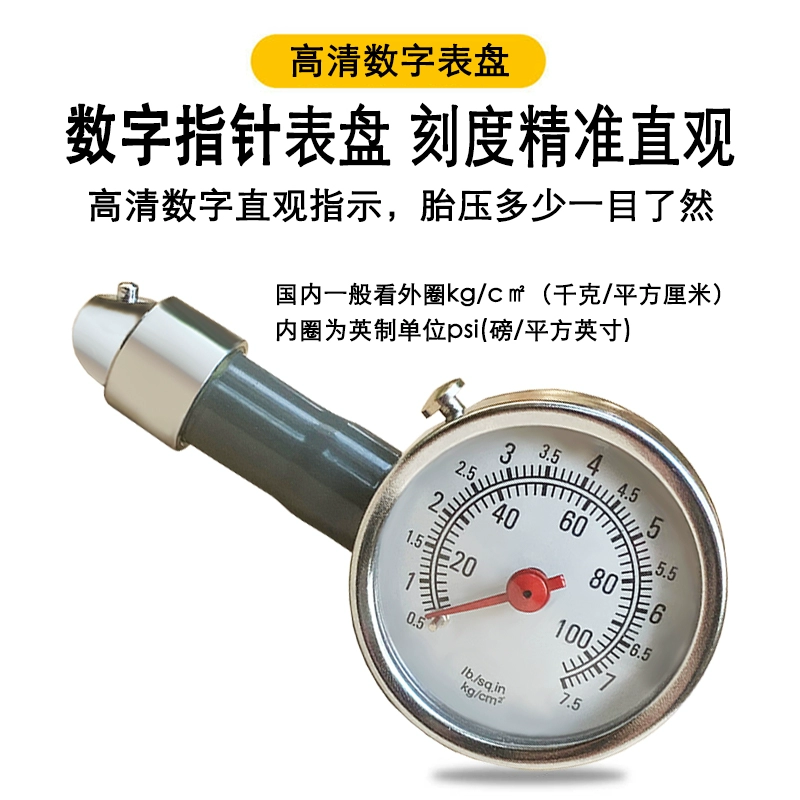 高清数字表盘

数字指针表盘 刻度精准直观

高清数字直观指示，胎压多少一目了然

国内一般看外圈kg/c㎡（千克/平方厘米）
内圈为英制单位psi(磅/平方英寸)

0.5
1
1.5
2
2.5
3
3.5
4
4.5
5
5.5
6
6.5
7
7.5
20
40
60
80
100
lb./sq.in
kg/cm²